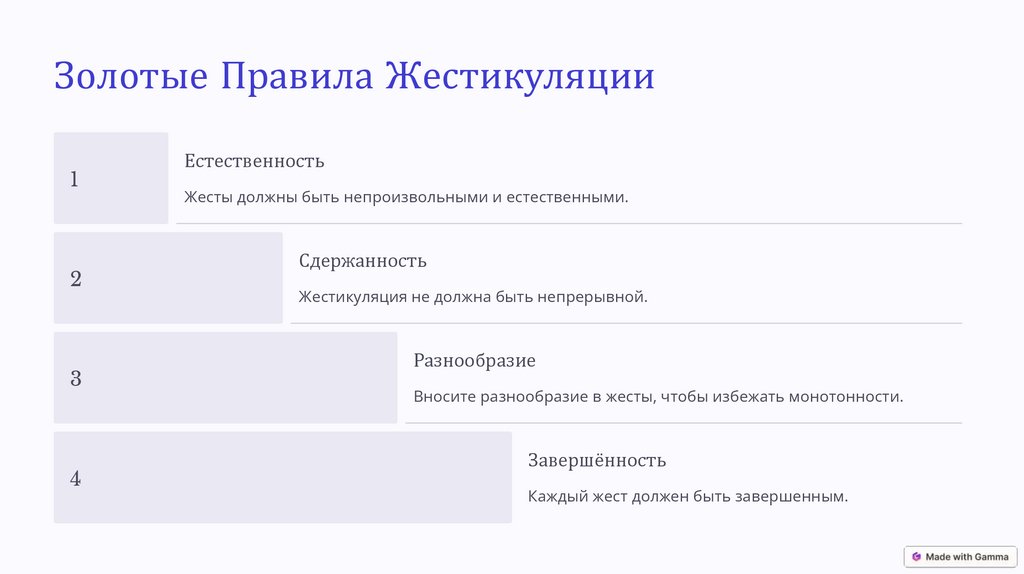 Золотые Правила Жестикуляции

1

Естественность

Жесты должны быть непроизвольными и естественными.

2

Сдержанность

Жестикуляция не должна быть непрерывной.

3

Разнообразие

Вносите разнообразие в жесты, чтобы избежать монотонности.

4

Завершённость

Каждый жест должен быть завершенным.

Made with Gamma